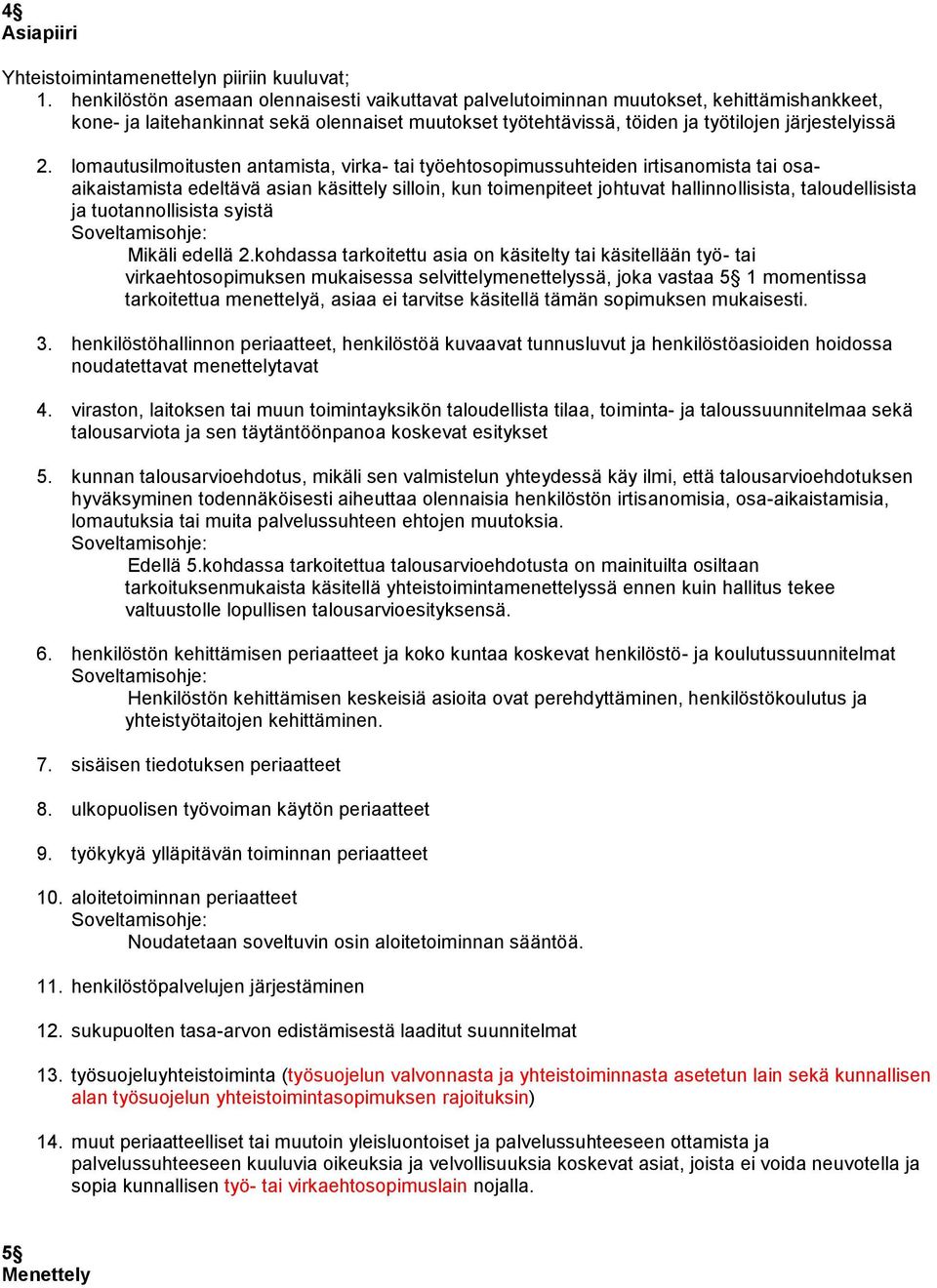 4§
Asiapiiri

Yhteistoimintamenettelyn piiriin kuuluvat;
1. henkilöstön asemaan olennaisesti vaikuttavat palvelutoiminnan muutokset, kehittämishankkeet, kone- ja laitehankinnat sekä olennaiset muutokset työtehtävissä, töiden ja työtilojen järjestelyissä

2. lomautusilmoitusten antamista, virka- tai työehtosopimussuhteiden irtisanomista tai osa-aikaistamista edeltävä asian käsittely silloin, kun toimenpiteet johtuvat hallinnollisista, taloudellisista ja tuotannollisista syistä
Soveltamisohje:
Mikäli edellä 2.kohdassa tarkoitettu asia on käsitelty tai käsitellään työ- tai virkaehtosopimuksen mukaisessa selvittelymenettelyssä, joka vastaa 5§ 1 momentissa tarkoitettua menettelyä, asiaa ei tarvitse käsitellä tämän sopimuksen mukaisesti.

3. henkilöstöhallinnon periaatteet, henkilöstöä kuvaavat tunnusluvut ja henkilöstöasioiden hoidossa noudatettavat menettelytavat

4. viraston, laitoksen tai muun toimintayksikön taloudellista tilaa, toiminta- ja taloussuunnitelmaa sekä talousarviota ja sen täytäntöönpanoa koskevat esitykset

5. kunnan talousarvioehdotus, mikäli sen valmistelun yhteydessä käy ilmi, että talousarvioehdotuksen hyväksyminen todennäköisesti aiheuttaa olennaisia henkilöstön irtisanomisia, osa-aikaistamisia, lomautuksia tai muita palvelussuhteen ehtojen muutoksia.
Soveltamisohje:
Edellä 5.kohdassa tarkoitettua talousarvioehdotusta on mainituilta osiltaan tarkoituksenmukaista käsitellä yhteistoimintamenettelyssä ennen kuin hallitus tekee valtuustolle lopullisen talousarvioesityksensä.

6. henkilöstön kehittämisen periaatteet ja koko kuntaa koskevat henkilöstö- ja koulutussuunnitelmat
Soveltamisohje:
Henkilöstön kehittämisen keskeisiä asioita ovat perehdyttäminen, henkilöstökoulutus ja yhteistyötaitojen kehittäminen.

7. sisäisen tiedotuksen periaatteet

8. ulkopuolisen työvoiman käytön periaatteet

9. työkykyä ylläpitävän toiminnan periaatteet

10. aloitetoiminnan periaatteet
Soveltamisohje:
Noudatetaan soveltuvin osin aloitetoiminnan sääntöä.

11. henkilöstöpalvelujen järjestäminen

12. sukupuolten tasa-arvon edistämisestä laaditut suunnitelmat

13. työsuojeluyhteistoiminta (työsuojelun valvonnasta ja yhteistoiminnasta asetetun lain sekä kunnallisen alan työsuojelun yhteistoimintasopimuksen rajoituksin)

14. muut periaatteelliset tai muutoin yleisluontoiset ja palvelussuhteeseen ottamista ja palvelussuhteeseen kuuluvia oikeuksia ja velvollisuuksia koskevat asiat, joista ei voida neuvotella ja sopia kunnallisen työ- tai virkaehtosopimuslain nojalla.

5§
Menettely